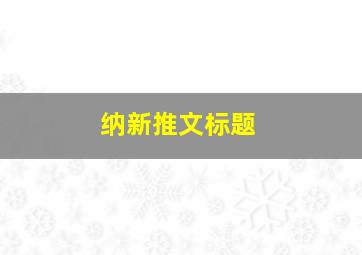 纳新推文标题